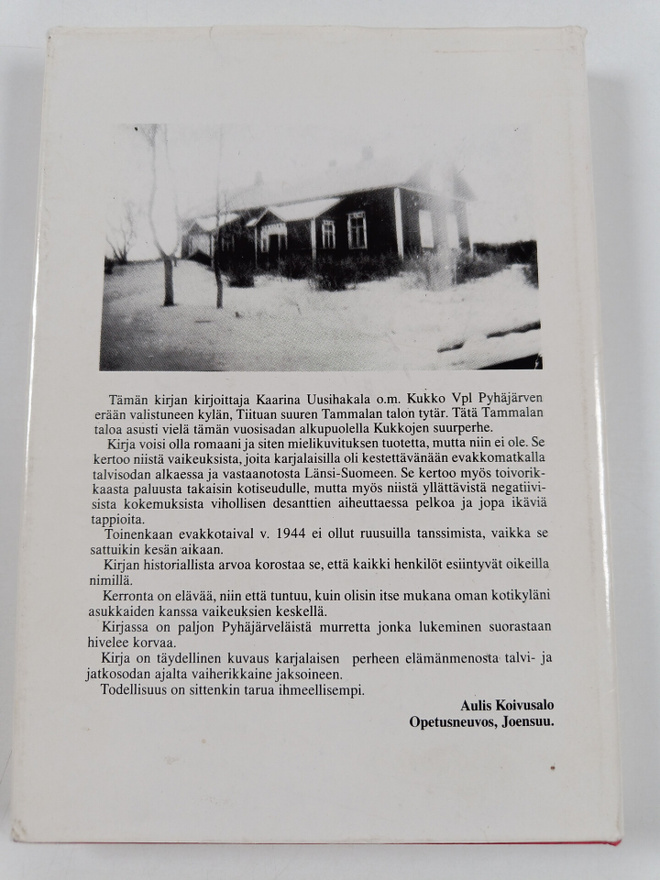 Tämän kirjan kirjoittaja Kaarina Uusihakala o.m. Kukko Vpl Pyhäjärven erään valistuneen kylän, Tiituan suuren Tammalan talon tytär. Tätä Tammalan taloa asusti vielä tämän vuosisadan alkupuolella Kukkojen suurperhe.

Kirja voisi olla romaani ja siten mielikuvituksen tuotetta, mutta niin ei ole. Se kertoo niistä vaikeuksista, joita karjalaisilla oli kestettävänään evakkomatkalla talvisodan alkaessa ja vastaanotosta Länsi-Suomeen. Se kertoo myös toivorikkaasta paluusta takaisin kotiseudulle, mutta myös niistä yllättävistä negatiivisista kokemuksista vihollisen desanttien aiheuttaessa pelkoa ja jopa ikäviä tappioita.

Toinenkaan evakkotaival v. 1944 ei ollut ruusuilla tanssimista, vaikka se sattuikin kesän aikaan.

Kirjan historiallista arvoa korostaa se, että kaikki henkilöt esiintyvät oikeilla nimillä.

Kerronta on elävää, niin että tuntuu, kuin olisin itse mukana oman kotikyläni asukkaiden kanssa vaikeuksien keskellä.

Kirjassa on paljon Pyhäjärveläistä murretta jonka lukeminen suorastaan hivelee korvaa.

Kirja on täydellinen kuvaus karjalaisen perheen elämänmenosta talvi- ja jatkosodan ajalta vaiherikkaine jaksoineen.

Todellisuus on sittenkin tarua ihmeellisempi.

Aulis Koivusalo
Opetusneuvos, Joensuu.